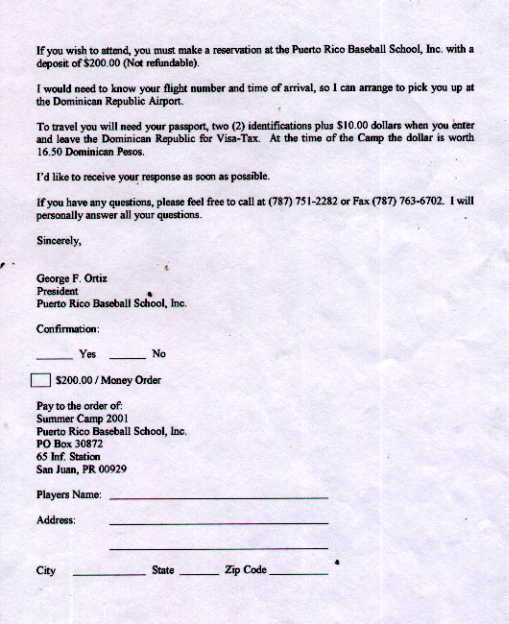 If you wish to attend, you must make a reservation at the Puerto Rico Baseball School, Inc. with a deposit of $200.00 (Not refundable).

I would need to know your flight number and time of arrival, so I can arrange to pick you up at the Dominican Republic Airport.

To travel you will need your passport, two (2) identifications plus $10.00 dollars when you enter and leave the Dominican Republic for Visa-Tax. At the time of the Camp the dollar is worth 16.50 Dominican Pesos.

I'd like to receive your response as soon as possible.

If you have any questions, please feel free to call at (787) 751-2282 or Fax (787) 763-6702. I will personally answer all your questions.

Sincerely,

George F. Ortiz
President
Puerto Rico Baseball School, Inc.

Confirmation:

____ Yes ____ No

☐ $200.00 / Money Order

Pay to the order of:
Summer Camp 2001
Puerto Rico Baseball School, Inc.
PO Box 30872
65 Inf. Station
San Juan, PR 00929

Players Name: ____

Address: ____

____

City ____ State ____ Zip Code ____